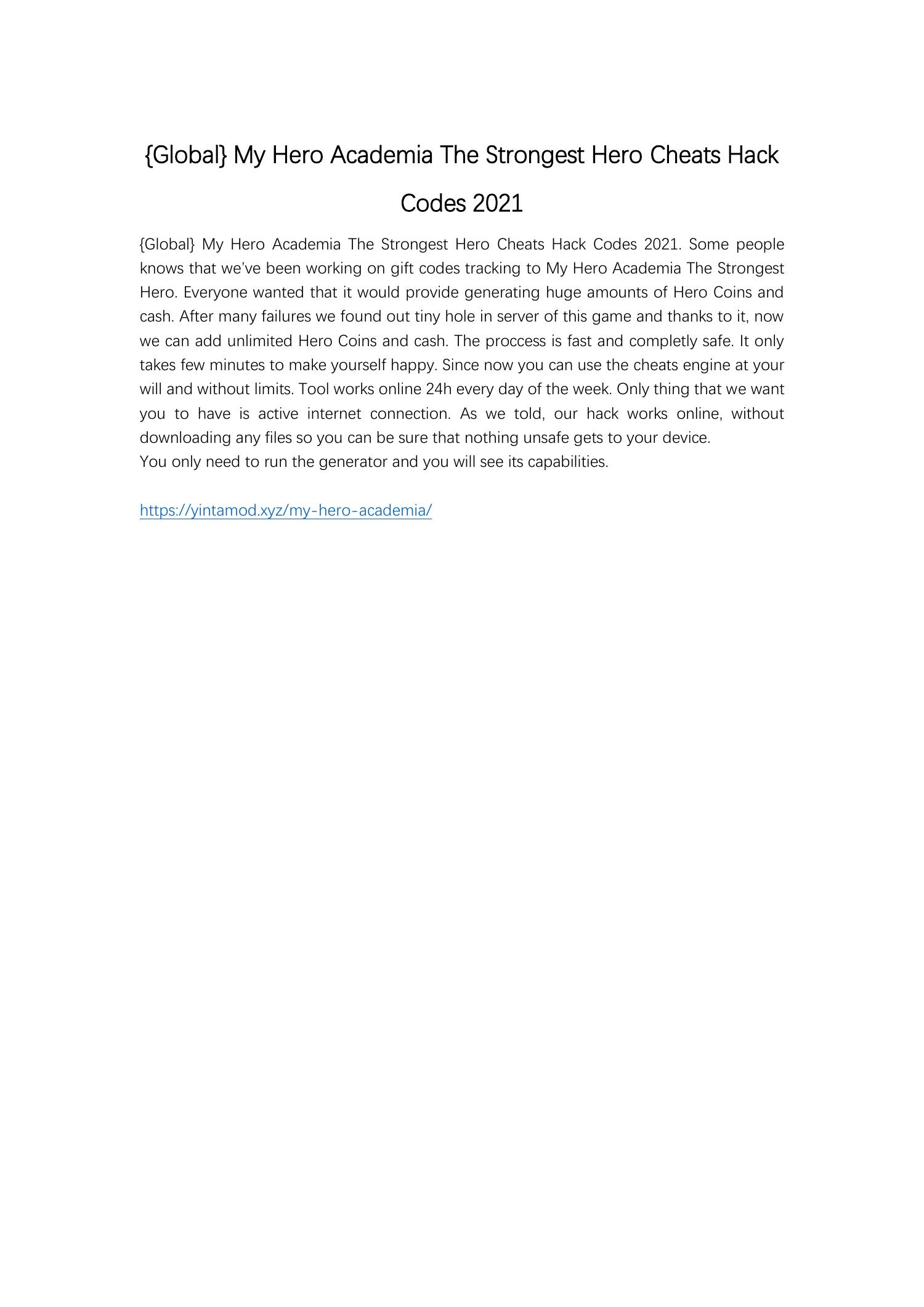 {Global} My Hero Academia The Strongest Hero Cheats Hack Codes 2021

{Global} My Hero Academia The Strongest Hero Cheats Hack Codes 2021. Some people knows that we've been working on gift codes tracking to My Hero Academia The Strongest Hero. Everyone wanted that it would provide generating huge amounts of Hero Coins and cash. After many failures we found out tiny hole in server of this game and thanks to it, now we can add unlimited Hero Coins and cash. The proccess is fast and completly safe. It only takes few minutes to make yourself happy. Since now you can use the cheats engine at your will and without limits. Tool works online 24h every day of the week. Only thing that we want you to have is active internet connection. As we told, our hack works online, without downloading any files so you can be sure that nothing unsafe gets to your device.
You only need to run the generator and you will see its capabilities.

https://yintamod.xyz/my-hero-academia/